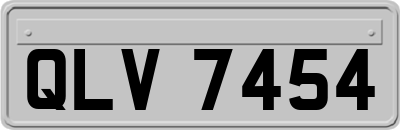 QLV 7454